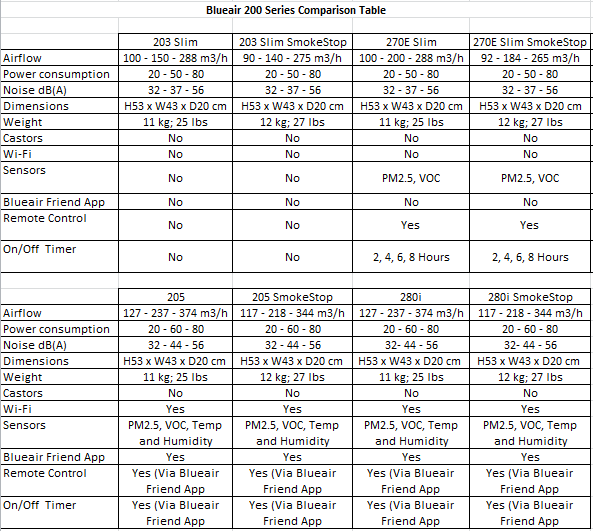 Blueair 200 Series Comparison Table

|  | 203 Slim | 203 Slim SmokeStop | 270E Slim | 270E Slim SmokeStop |
|---|---|---|---|---|
| Airflow | 100 - 150 - 288 m3/h | 90 - 140 - 275 m3/h | 100 - 200 - 288 m3/h | 92 - 184 - 265 m3/h |
| Power consumption | 20 - 50 - 80 | 20 - 50 - 80 | 20 - 50 - 80 | 20 - 50 - 80 |
| Noise dB(A) | 32 - 37 - 56 | 32 - 37 - 56 | 32 - 37 - 56 | 32 - 37 - 56 |
| Dimensions | H53 x W43 x D20 cm | H53 x W43 x D20 cm | H53 x W43 x D20 cm | H53 x W43 x D20 cm |
| Weight | 11 kg; 25 lbs | 12 kg; 27 lbs | 11 kg; 25 lbs | 12 kg; 27 lbs |
| Castors | No | No | No | No |
| Wi-Fi | No | No | No | No |
| Sensors | No | No | PM2.5, VOC | PM2.5, VOC |
| Blueair Friend App | No | No | No | No |
| Remote Control | No | No | Yes | Yes |
| On/Off Timer | No | No | 2, 4, 6, 8 Hours | 2, 4, 6, 8 Hours |

|  | 205 | 205 SmokeStop | 280i | 280i SmokeStop |
|---|---|---|---|---|
| Airflow | 127 - 237 - 374 m3/h | 117 - 218 - 344 m3/h | 127 - 237 - 374 m3/h | 117 - 218 - 344 m3/h |
| Power consumption | 20 - 60 - 80 | 20 - 60 - 80 | 20 - 60 - 80 | 20 - 60 - 80 |
| Noise dB(A) | 32 - 44 - 56 | 32 - 44 - 56 | 32- 44 - 56 | 32- 44 - 56 |
| Dimensions | H53 x W43 x D20 cm | H53 x W43 x D20 cm | H53 x W43 x D20 cm | H53 x W43 x D20 cm |
| Weight | 11 kg; 25 lbs | 12 kg; 27 lbs | 11 kg; 25 lbs | 12 kg; 27 lbs |
| Castors | No | No | No | No |
| Wi-Fi | Yes | Yes | Yes | Yes |
| Sensors | PM2.5, VOC, Temp and Humidity | PM2.5, VOC, Temp and Humidity | PM2.5, VOC, Temp and Humidity | PM2.5, VOC, Temp and Humidity |
| Blueair Friend App | Yes | Yes | Yes | Yes |
| Remote Control | Yes (Via Blueair Friend App | Yes (Via Blueair Friend App | Yes (Via Blueair Friend App | Yes (Via Blueair Friend App |
| On/Off Timer | Yes (Via Blueair Friend App | Yes (Via Blueair Friend App | Yes (Via Blueair Friend App | Yes (Via Blueair Friend App |